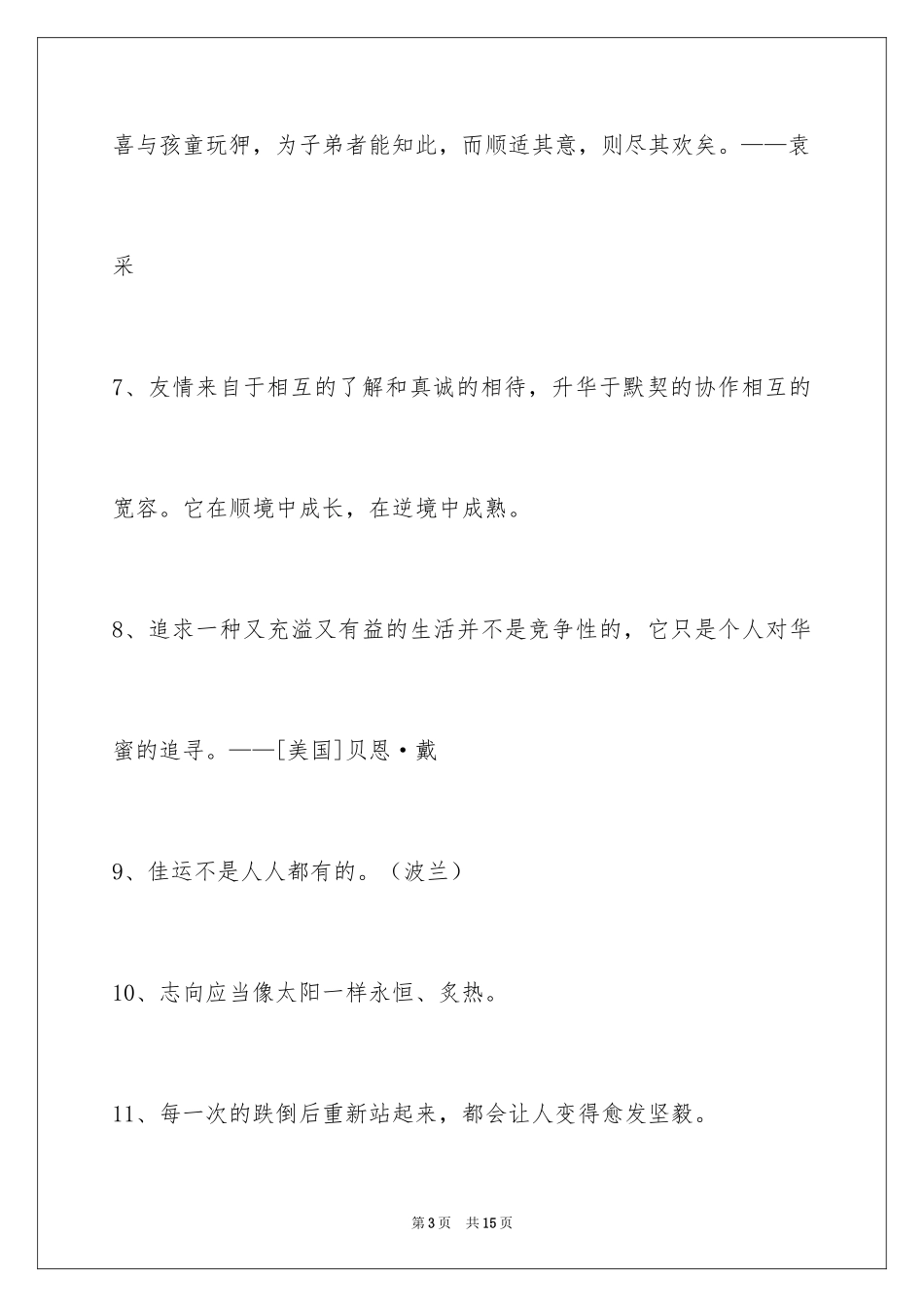 喜与孩童玩狎，为子弟者能知此，而顺适其意，则尽其欢矣。——袁采

7、友情来自于相互的了解和真诚的相待，升华于默契的协作相互的宽容。它在顺境中成长，在逆境中成熟。

8、追求一种又充溢又有益的生活并不是竞争性的，它只是个人对华蜜的追寻。——[美国]贝恩·戴

9、佳运不是人人都有的。（波兰）

10、志向应当像太阳一样永恒、炙热。

11、每一次的跌倒后重新站起来，都会让人变得愈发坚毅。

第3页　共15页